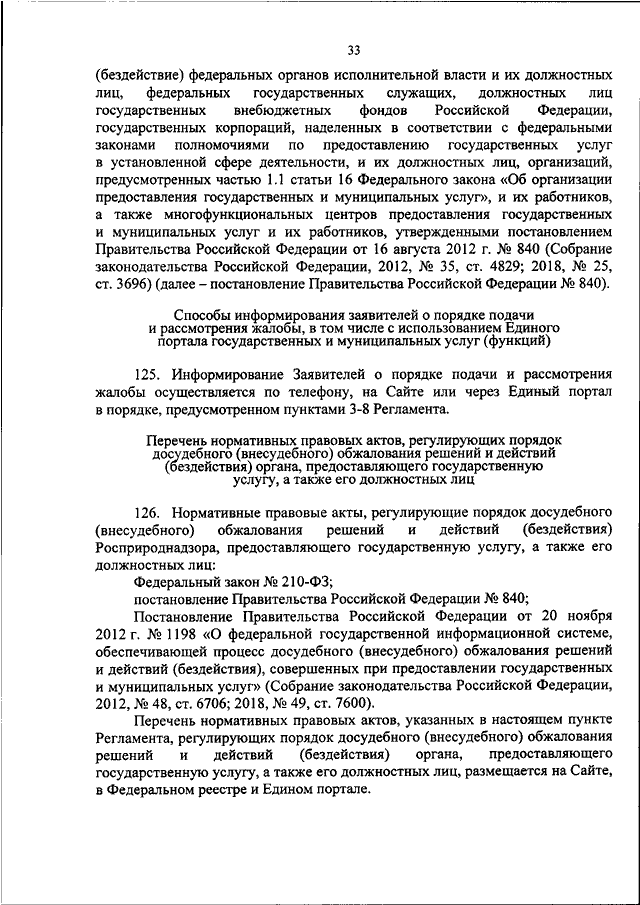 33

(бездействие) федеральных органов исполнительной власти и их должностных лиц, федеральных государственных служащих, должностных лиц государственных внебюджетных фондов Российской Федерации, государственных корпораций, наделенных в соответствии с федеральными законами полномочиями по предоставлению государственных услуг в установленной сфере деятельности, и их должностных лиц, организаций, предусмотренных частью 1.1 статьи 16 Федерального закона «Об организации предоставления государственных и муниципальных услуг», и их работников, а также многофункциональных центров предоставления государственных и муниципальных услуг и их работников, утвержденными постановлением Правительства Российской Федерации от 16 августа 2012 г. № 840 (Собрание законодательства Российской Федерации, 2012, № 35, ст. 4829; 2018, № 25, ст. 3696) (далее – постановление Правительства Российской Федерации № 840).

Способы информирования заявителей о порядке подачи и рассмотрения жалобы, в том числе с использованием Единого портала государственных и муниципальных услуг (функций)

125. Информирование Заявителей о порядке подачи и рассмотрения жалобы осуществляется по телефону, на Сайте или через Единый портал в порядке, предусмотренном пунктами 3-8 Регламента.

Перечень нормативных правовых актов, регулирующих порядок досудебного (внесудебного) обжалования решений и действий (бездействия) органа, предоставляющего государственную услугу, а также его должностных лиц

126. Нормативные правовые акты, регулирующие порядок досудебного (внесудебного) обжалования решений и действий (бездействия) Росприроднадзора, предоставляющего государственную услугу, а также его должностных лиц:

Федеральный закон № 210-ФЗ;

постановление Правительства Российской Федерации № 840;

Постановление Правительства Российской Федерации от 20 ноября 2012 г. № 1198 «О федеральной государственной информационной системе, обеспечивающей процесс досудебного (внесудебного) обжалования решений и действий (бездействия), совершенных при предоставлении государственных и муниципальных услуг» (Собрание законодательства Российской Федерации, 2012, № 48, ст. 6706; 2018, № 49, ст. 7600).

Перечень нормативных правовых актов, указанных в настоящем пункте Регламента, регулирующих порядок досудебного (внесудебного) обжалования решений и действий (бездействия) органа, предоставляющего государственную услугу, а также его должностных лиц, размещается на Сайте, в Федеральном реестре и Едином портале.